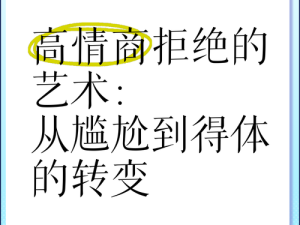 高情商拒绝的艺术:
从尴尬到得体的转变